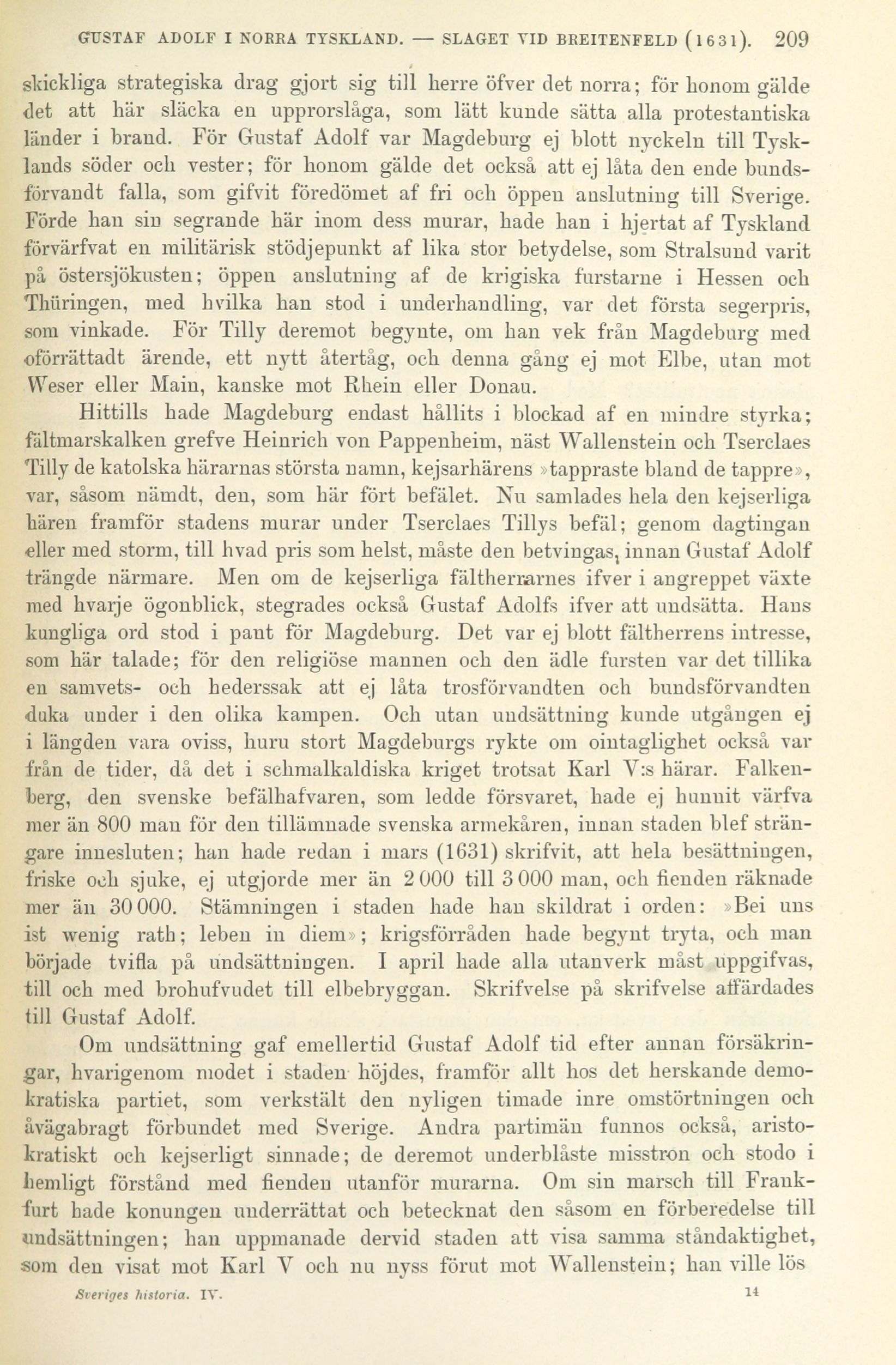 GUSTAF ADOLF I NORRA TYSKLAND. — SLAGET VID BREITENFELD (1631). 209

skickliga strategiska drag gjort sig till herre öfver det norra; för honom gälde det att här släcka en upprorslåga, som lätt kunde sätta alla protestantiska länder i brand. För Gustaf Adolf var Magdeburg ej blott nyckeln till Tysklands söder och vester; för honom gälde det också att ej låta den ende bundsförvandt falla, som gifvit föredömet af fri och öppen anslutning till Sverige. Förde han sin segrande här inom dess murar, hade han i hjertat af Tyskland förvärfvat en militärisk stödjepunkt af lika stor betydelse, som Stralsund varit på östersjökusten; öppen anslutning af de krigiska furstarne i Hessen och Thüringen, med hvilka han stod i underhandling, var det första segerpris, som vinkade. För Tilly deremot begynte, om han vek från Magdeburg med oförrättadt ärende, ett nytt återtåg, och denna gång ej mot Elbe, utan mot Weser eller Main, kanske mot Rhein eller Donau.

Hittills hade Magdeburg endast hållits i blockad af en mindre styrka; fältmarskalken grefve Heinrich von Pappenheim, näst Wallenstein och Tserclaes Tilly de katolska härarnas största namn, kejsarhärens »tappraste bland de tappre», var, såsom nämdt, den, som här fört befälet. Nu samlades hela den kejserliga hären framför stadens murar under Tserclaes Tillys befäl; genom dagtingan eller med storm, till hvad pris som helst, måste den betvingas, innan Gustaf Adolf trängde närmare. Men om de kejserliga fältherrarnes ifver i angreppet växte med hvarje ögonblick, stegrades också Gustaf Adolfs ifver att undsätta. Hans kungliga ord stod i pant för Magdeburg. Det var ej blott fältherrens intresse, som här talade; för den religiöse mannen och den ädle fursten var det tillika en samvets- och hederssak att ej låta trosförvandten och bundsförvandten duka under i den olika kampen. Och utan undsättning kunde utgången ej i längden vara oviss, huru stort Magdeburgs rykte om ointaglighet också var från de tider, då det i schmalkaldiska kriget trotsat Karl V:s härar. Falkenberg, den svenske befälhafvaren, som ledde försvaret, hade ej hunnit värfva mer än 800 man för den tillämnade svenska armekåren, innan staden blef strängare innesluten; han hade redan i mars (1631) skrifvit, att hela besättningen, friske och sjuke, ej utgjorde mer än 2 000 till 3 000 man, och fienden räknade mer än 30 000. Stämningen i staden hade han skildrat i orden: »Bei uns ist wenig rath; leben in diem»; krigsförråden hade begynt tryta, och man började tvifla på undsättningen. I april hade alla utanverk måst uppgifvas, till och med brohufvudet till elbebryggan. Skrifvelse på skrifvelse affärdades till Gustaf Adolf.

Om undsättning gaf emellertid Gustaf Adolf tid efter annan försäkringar, hvarigenom modet i staden höjdes, framför allt hos det herskande demokratiska partiet, som verkstält den nyligen timade inre omstörtningen och åvägabragt förbundet med Sverige. Andra partimän funnos också, aristokratiskt och kejserligt sinnade; de deremot underblåste misstron och stodo i hemligt förstånd med fienden utanför murarna. Om sin marsch till Frankfurt hade konungen underrättat och betecknat den såsom en förberedelse till undsättningen; han uppmanade dervid staden att visa samma ståndaktighet, som den visat mot Karl V och nu nyss förut mot Wallenstein; han ville lös

Sveriges historia. IV. 14